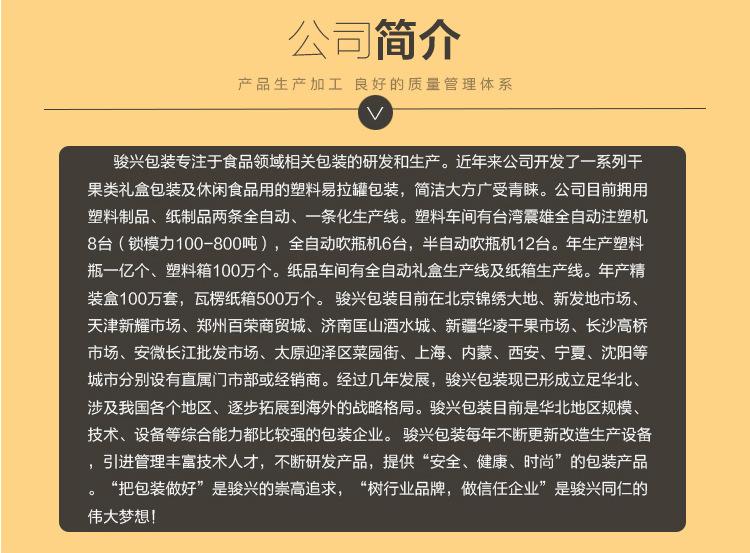 公司简介

产品生产加工 良好的质量管理体系

骏兴包装专注于食品领域相关包装的研发和生产。近年来公司开发了一系列干果类礼盒包装及休闲食品用的塑料易拉罐包装，简洁大方广受青睐。公司目前拥用塑料制品、纸制品两条全自动、一条化生产线。塑料车间有台湾震雄全自动注塑机8台（锁模力100-800吨），全自动吹瓶机6台，半自动吹瓶机12台。年生产塑料瓶一亿个、塑料箱100万个。纸品车间有全自动礼盒生产线及纸箱生产线。年产精装盒100万套，瓦楞纸箱500万个。骏兴包装目前在北京锦绣大地、新发地市场、天津新耀市场、郑州百荣商贸城、济南匡山酒水城、新疆华凌干果市场、长沙高桥市场、安微长江批发市场、太原迎泽区菜园街、上海、内蒙、西安、宁夏、沈阳等城市分别设有直属门市部或经销商。经过几年发展，骏兴包装现已形成立足华北、涉及我国各个地区、逐步拓展到海外的战略格局。骏兴包装目前是华北地区规模、技术、设备等综合能力都比较强的包装企业。骏兴包装每年不断更新改造生产设备，引进管理丰富技术人才，不断研发产品，提供“安全、健康、时尚”的包装产品。“把包装做好”是骏兴的崇高追求，“树行业品牌，做信任企业”是骏兴同仁的伟大梦想！